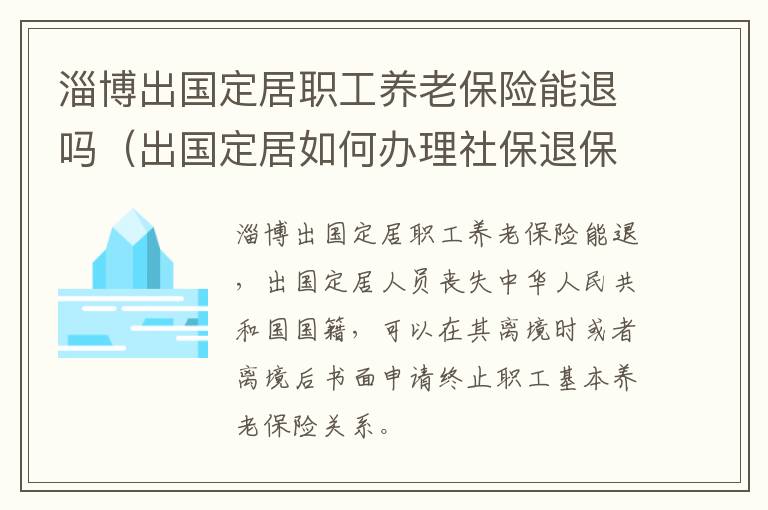 淄博出国定居职工养老保险能退吗（出国定居如何办理社保退保

淄博出国定居职工养老保险能退，出国定居人员丧失中华人民共和国国籍，可以在其离境时或者离境后书面申请终止职工基本养老保险关系。